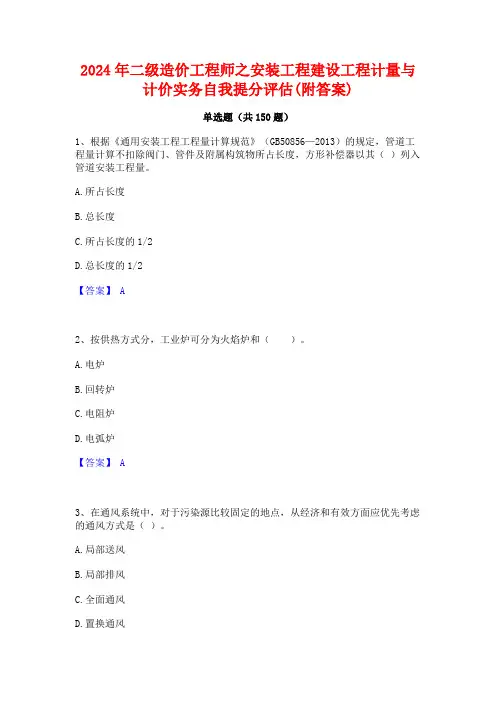 2024年二级造价工程师之安装工程建设工程计量与计价实务自我提分评估(附答案)

单选题（共150题）

1、根据《通用安装工程工程量计算规范》（GB50856—2013）的规定，管道工程量计算不扣除阀门、管件及附属构筑物所占长度，方形补偿器以其（ ）列入管道安装工程量。

A.所占长度

B.总长度

C.所占长度的1/2

D.总长度的1/2

【答案】 A

2、按供热方式分，工业炉可分为火焰炉和（　　）。

A.电炉

B.回转炉

C.电阻炉

D.电弧炉

【答案】 A

3、在通风系统中，对于污染源比较固定的地点，从经济和有效方面应优先考虑的通风方式是（ ）。

A.局部送风

B.局部排风

C.全面通风

D.置换通风